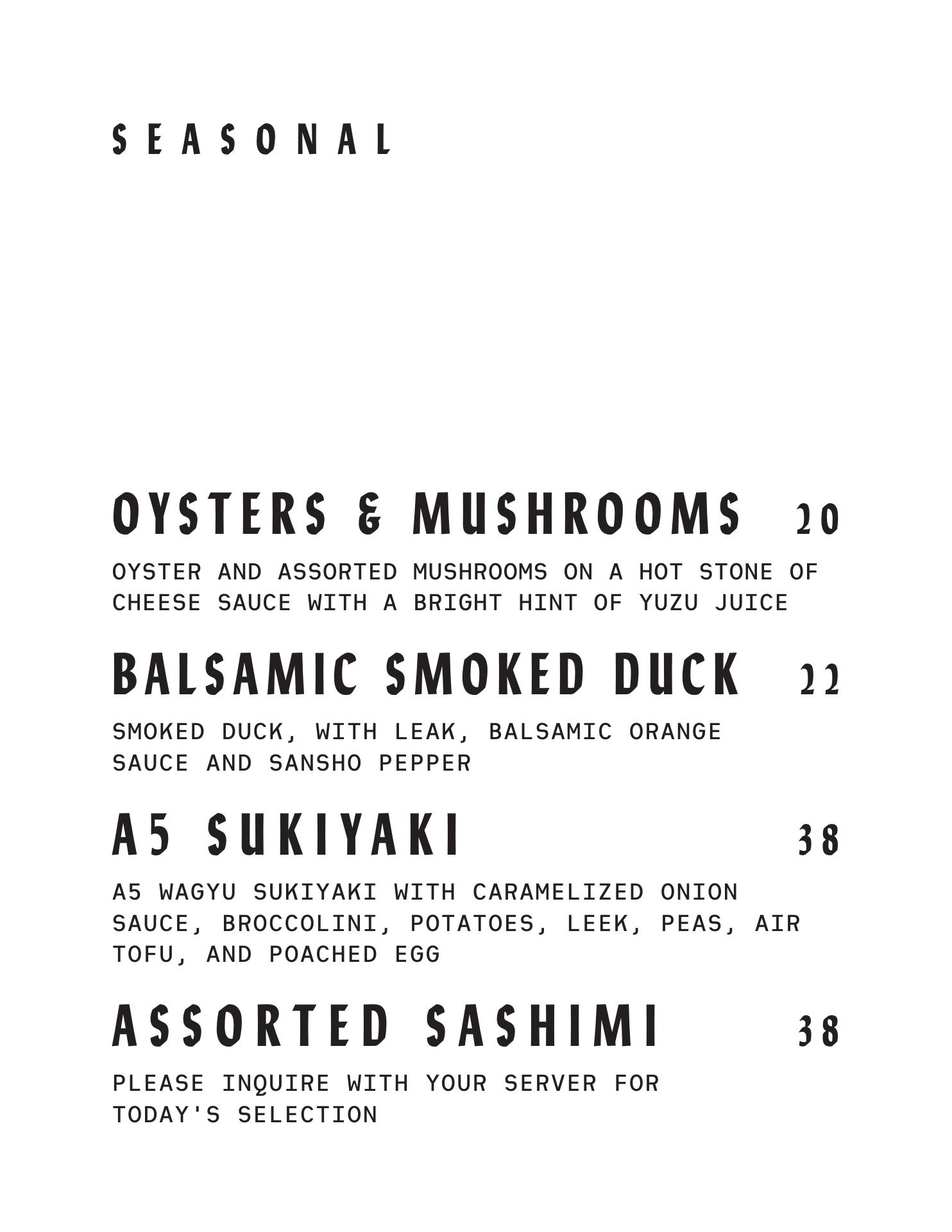 SEASONAL

OYSTERS & MUSHROOMS 20

OYSTER AND ASSORTED MUSHROOMS ON A HOT STONE OF CHEESE SAUCE WITH A BRIGHT HINT OF YUZU JUICE

BALSAMIC SMOKED DUCK 22

SMOKED DUCK, WITH LEAK, BALSAMIC ORANGE SAUCE AND SANSHO PEPPER

A5 SUKIYAKI 38

A5 WAGYU SUKIYAKI WITH CARAMELIZED ONION SAUCE, BROCCOLINI, POTATOES, LEEK, PEAS, AIR TOFU, AND POACHED EGG

ASSORTED SASHIMI 38

PLEASE INQUIRE WITH YOUR SERVER FOR TODAY'S SELECTION